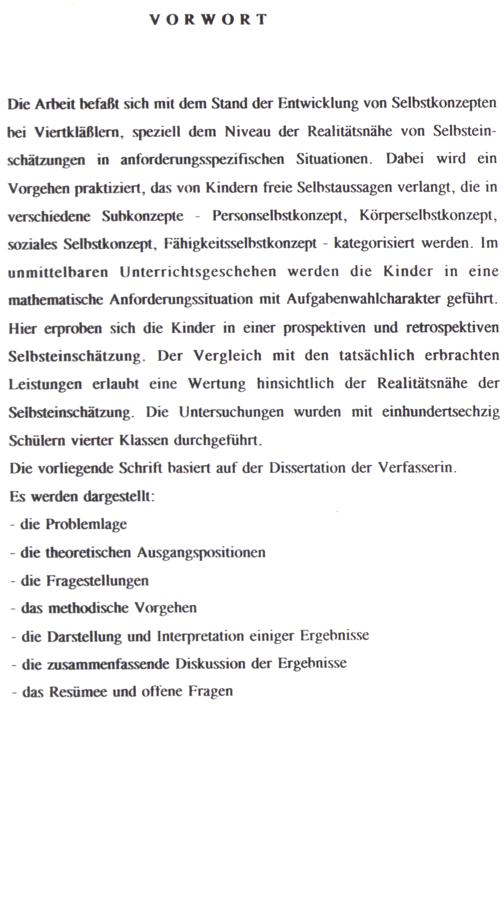 VORWORT

Die Arbeit befaßt sich mit dem Stand der Entwicklung von Selbstkonzepten bei Viertkläßlern, speziell dem Niveau der Realitätsnähe von Selbsteinschätzungen in anforderungsspezifischen Situationen. Dabei wird ein Vorgehen praktiziert, das von Kindern freie Selbstaussagen verlangt, die in verschiedene Subkonzepte - Personselbstkonzept, Körperselbstkonzept, soziales Selbstkonzept, Fähigkeitsselbstkonzept - kategorisiert werden. Im unmittelbaren Unterrichtsgeschehen werden die Kinder in eine mathematische Anforderungssituation mit Aufgabenwahlcharakter geführt. Hier erproben sich die Kinder in einer prospektiven und retrospektiven Selbsteinschätzung. Der Vergleich mit den tatsächlich erbrachten Leistungen erlaubt eine Wertung hinsichtlich der Realitätsnähe der Selbsteinschätzung. Die Untersuchungen wurden mit einhundertsechzig Schülern vierter Klassen durchgeführt.

Die vorliegende Schrift basiert auf der Dissertation der Verfasserin.

Es werden dargestellt:
- die Problemlage
- die theoretischen Ausgangspositionen
- die Fragestellungen
- das methodische Vorgehen
- die Darstellung und Interpretation einiger Ergebnisse
- die zusammenfassende Diskussion der Ergebnisse
- das Resümee und offene Fragen